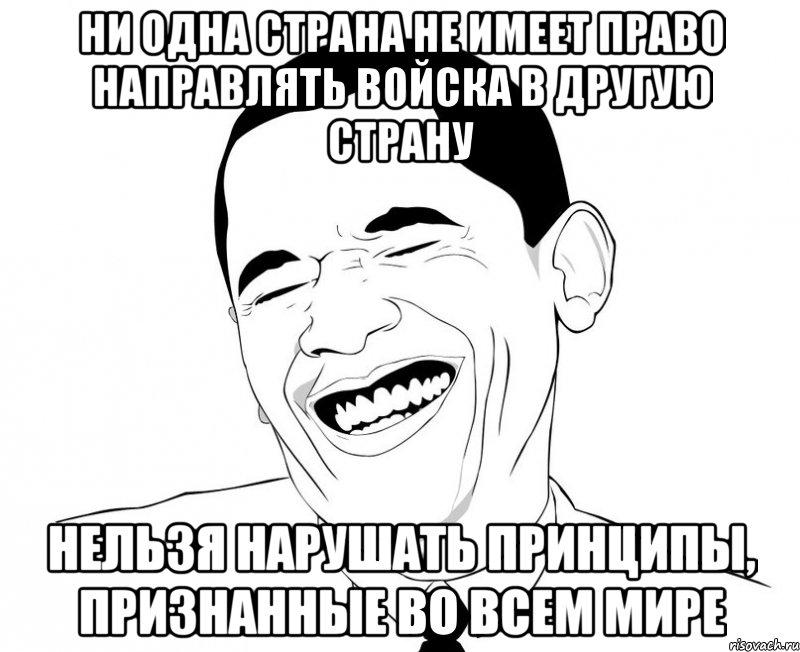 НИ ОДНА СТРАНА НЕ ИМЕЕТ ПРАВО НАПРАВЛЯТЬ ВОЙСКА В ДРУГУЮ СТРАНУ

НЕЛЬЗЯ НАРУШАТЬ ПРИНЦИПЫ, ПРИЗНАННЫЕ ВО ВСЕМ МИРЕ

risovach.ru